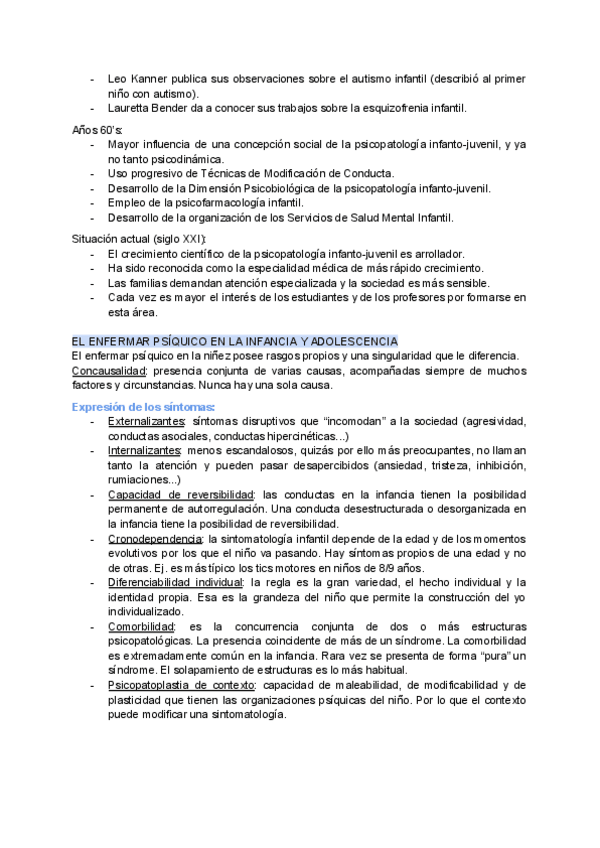 - Leo Kanner publica sus observaciones sobre el autismo infantil (describió al primer niño con autismo).
- Lauretta Bender da a conocer sus trabajos sobre la esquizofrenia infantil.

Años 60's:
- Mayor influencia de una concepción social de la psicopatología infanto-juvenil, y ya no tanto psicodinámica.
- Uso progresivo de Técnicas de Modificación de Conducta.
- Desarrollo de la Dimensión Psicobiológica de la psicopatología infanto-juvenil.
- Empleo de la psicofarmacología infantil.
- Desarrollo de la organización de los Servicios de Salud Mental Infantil.

Situación actual (siglo XXI):
- El crecimiento científico de la psicopatología infanto-juvenil es arrollador.
- Ha sido reconocida como la especialidad médica de más rápido crecimiento.
- Las familias demandan atención especializada y la sociedad es más sensible.
- Cada vez es mayor el interés de los estudiantes y de los profesores por formarse en esta área.

EL ENFERMAR PSÍQUICO EN LA INFANCIA Y ADOLESCENCIA
El enfermar psíquico en la niñez posee rasgos propios y una singularidad que le diferencia.
Concausalidad: presencia conjunta de varias causas, acompañadas siempre de muchos factores y circunstancias. Nunca hay una sola causa.

Expresión de los síntomas:
- Externalizantes: síntomas disruptivos que "incomodan" a la sociedad (agresividad, conductas asociales, conductas hipercinéticas...)
- Internalizantes: menos escandalosos, quizás por ello más preocupantes, no llaman tanto la atención y pueden pasar desapercibidos (ansiedad, tristeza, inhibición, rumiaciones...)
- Capacidad de reversibilidad: las conductas en la infancia tienen la posibilidad permanente de autorregulación. Una conducta desestructurada o desorganizada en la infancia tiene la posibilidad de reversibilidad.
- Cronodependencia: la sintomatología infantil depende de la edad y de los momentos evolutivos por los que el niño va pasando. Hay síntomas propios de una edad y no de otras. Ej. es más típico los tics motores en niños de 8/9 años.
- Diferenciabilidad individual: la regla es la gran variedad, el hecho individual y la identidad propia. Esa es la grandeza del niño que permite la construcción del yo individualizado.
- Comorbilidad: es la concurrencia conjunta de dos o más estructuras psicopatológicas. La presencia coincidente de más de un síndrome. La comorbilidad es extremadamente común en la infancia. Rara vez se presenta de forma "pura" un síndrome. El solapamiento de estructuras es lo más habitual.
- Psicopatoplastia de contexto: capacidad de maleabilidad, de modificabilidad y de plasticidad que tienen las organizaciones psíquicas del niño. Por lo que el contexto puede modificar una sintomatología.